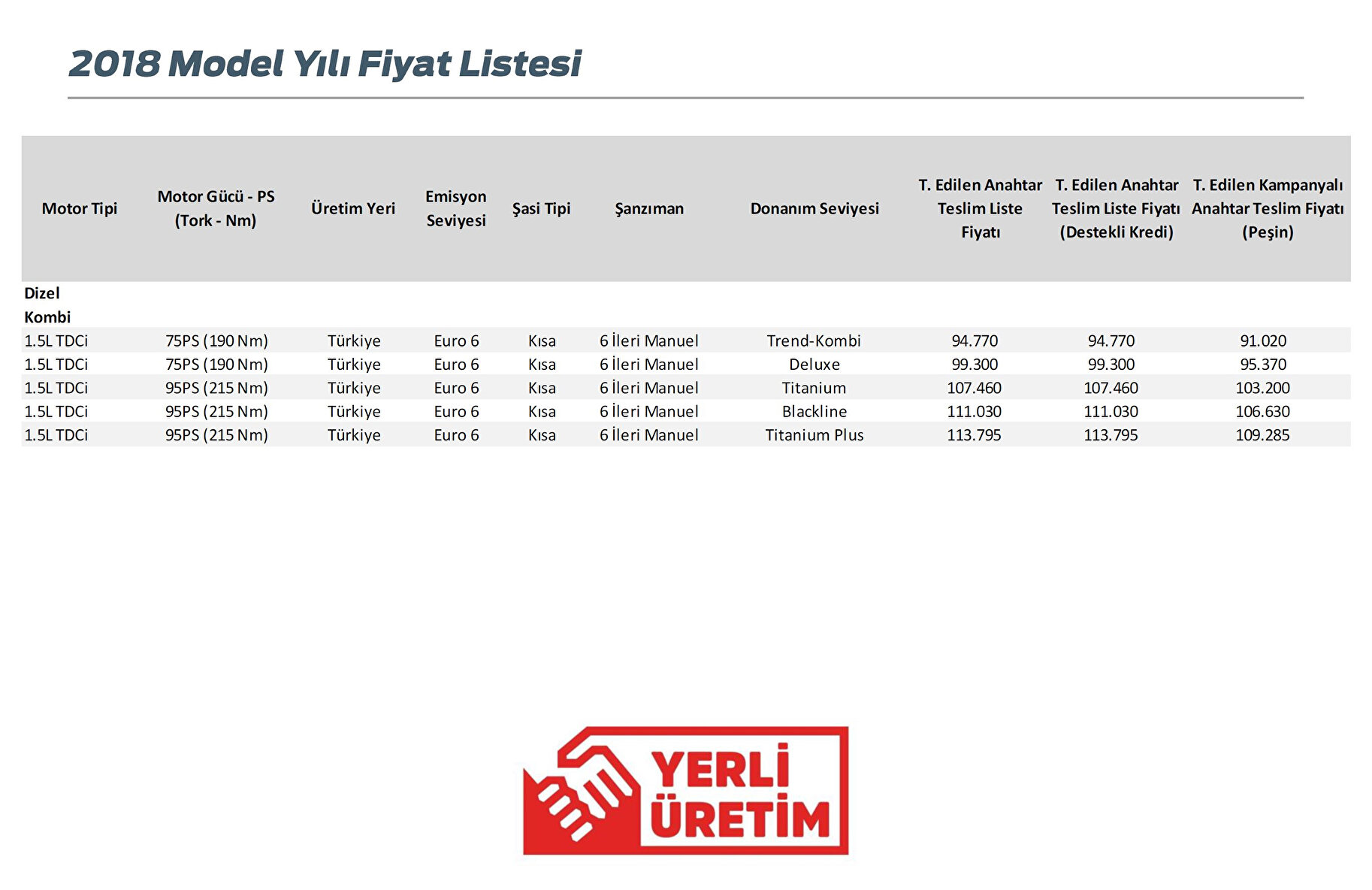 2018 Model Yılı Fiyat Listesi

| Motor Tipi | Motor Gücü - PS (Tork - Nm) | Üretim Yeri | Emisyon Seviyesi | Şasi Tipi | Şanzıman | Donanım Seviyesi | T. Edilen Anahtar Teslim Liste Fiyatı | T. Edilen Anahtar Teslim Liste Fiyatı (Destekli Kredi) | T. Edilen Kampanyalı Anahtar Teslim Fiyatı (Peşin) |
|---|---|---|---|---|---|---|---|---|---|
| Dizel | | | | | | | | | |
| Kombi | | | | | | | | | |
| 1.5L TDCi | 75PS (190 Nm) | Türkiye | Euro 6 | Kısa | 6 İleri Manuel | Trend-Kombi | 94.770 | 94.770 | 91.020 |
| 1.5L TDCi | 75PS (190 Nm) | Türkiye | Euro 6 | Kısa | 6 İleri Manuel | Deluxe | 99.300 | 99.300 | 95.370 |
| 1.5L TDCi | 95PS (215 Nm) | Türkiye | Euro 6 | Kısa | 6 İleri Manuel | Titanium | 107.460 | 107.460 | 103.200 |
| 1.5L TDCi | 95PS (215 Nm) | Türkiye | Euro 6 | Kısa | 6 İleri Manuel | Blackline | 111.030 | 111.030 | 106.630 |
| 1.5L TDCi | 95PS (215 Nm) | Türkiye | Euro 6 | Kısa | 6 İleri Manuel | Titanium Plus | 113.795 | 113.795 | 109.285 |

YERLİ
ÜRETİM